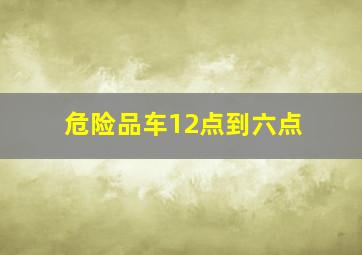 危险品车12点到六点